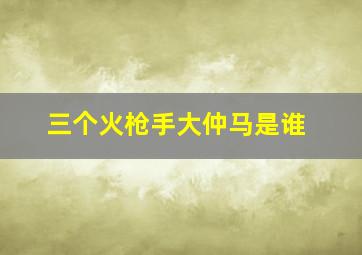 三个火枪手大仲马是谁